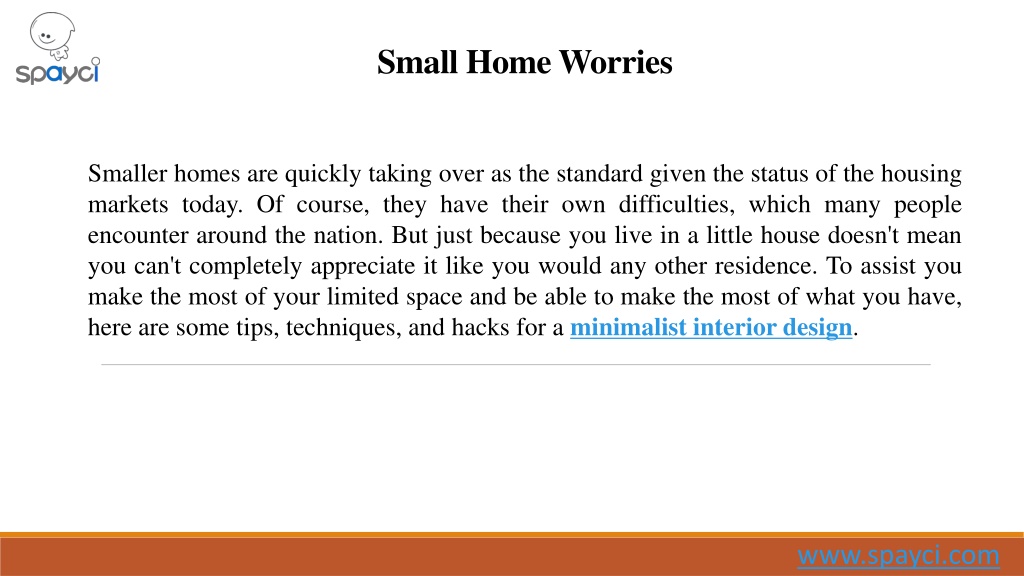 spayci

Small Home Worries

Smaller homes are quickly taking over as the standard given the status of the housing markets today. Of course, they have their own difficulties, which many people encounter around the nation. But just because you live in a little house doesn't mean you can't completely appreciate it like you would any other residence. To assist you make the most of your limited space and be able to make the most of what you have, here are some tips, techniques, and hacks for a minimalist interior design.

www.spayci.com